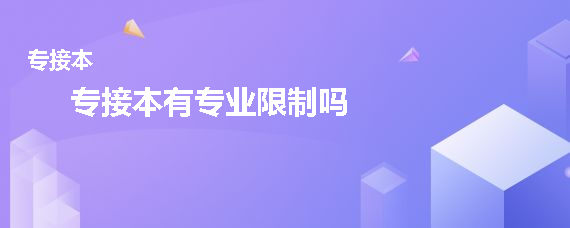 专接本

专接本有专业限制吗